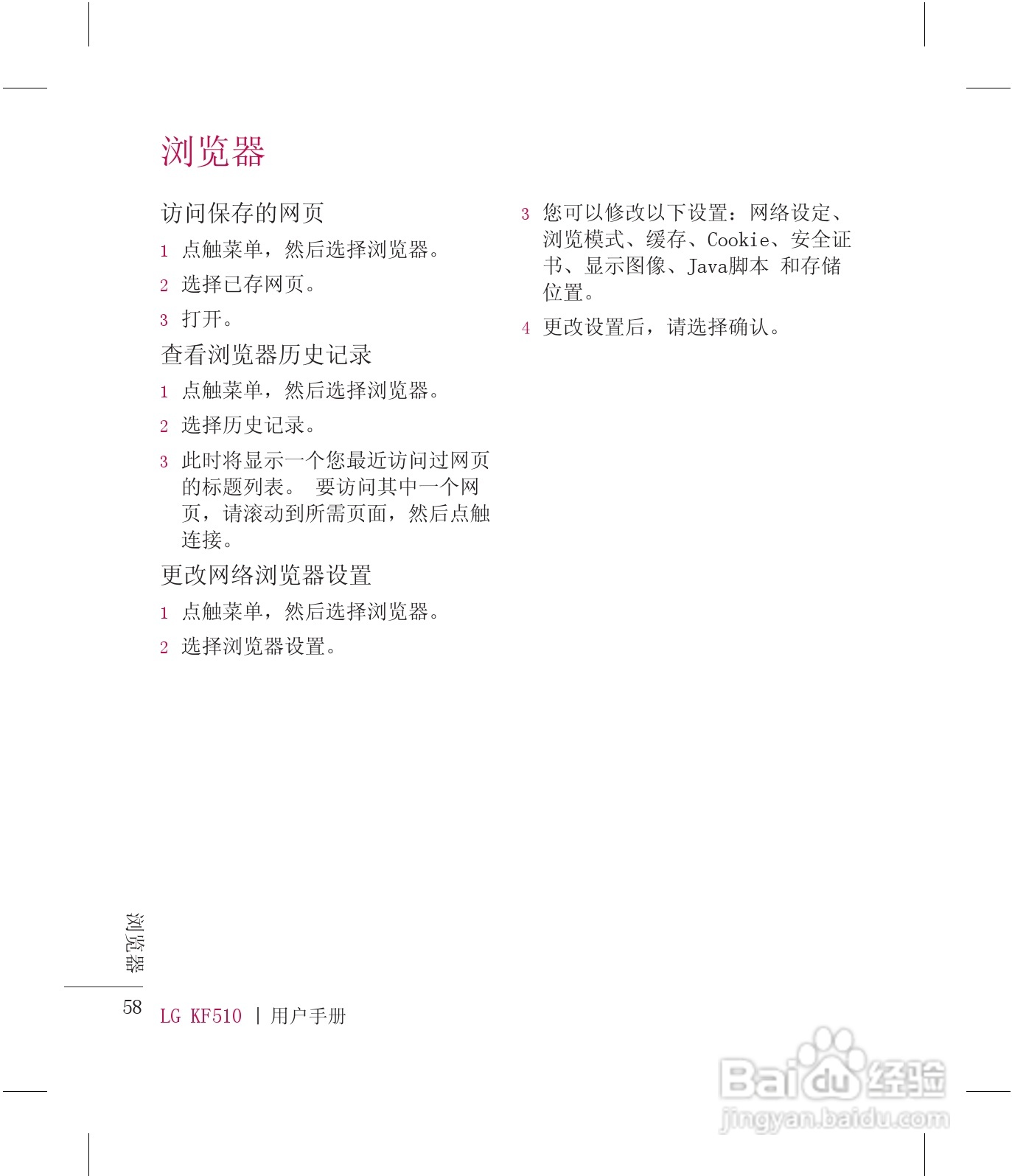 浏览器

访问保存的网页

1 点触菜单，然后选择浏览器。

2 选择已存网页。

3 打开。

查看浏览器历史记录

1 点触菜单，然后选择浏览器。

2 选择历史记录。

3 此时将显示一个您最近访问过网页的标题列表。 要访问其中一个网页，请滚动到所需页面，然后点触连接。

更改网络浏览器设置

1 点触菜单，然后选择浏览器。

2 选择浏览器设置。

3 您可以修改以下设置：网络设定、浏览模式、缓存、Cookie、安全证书、显示图像、Java脚本 和存储位置。

4 更改设置后，请选择确认。

浏览器

58 LG KF510 | 用户手册

Baidu经验
jingyan.baidu.com